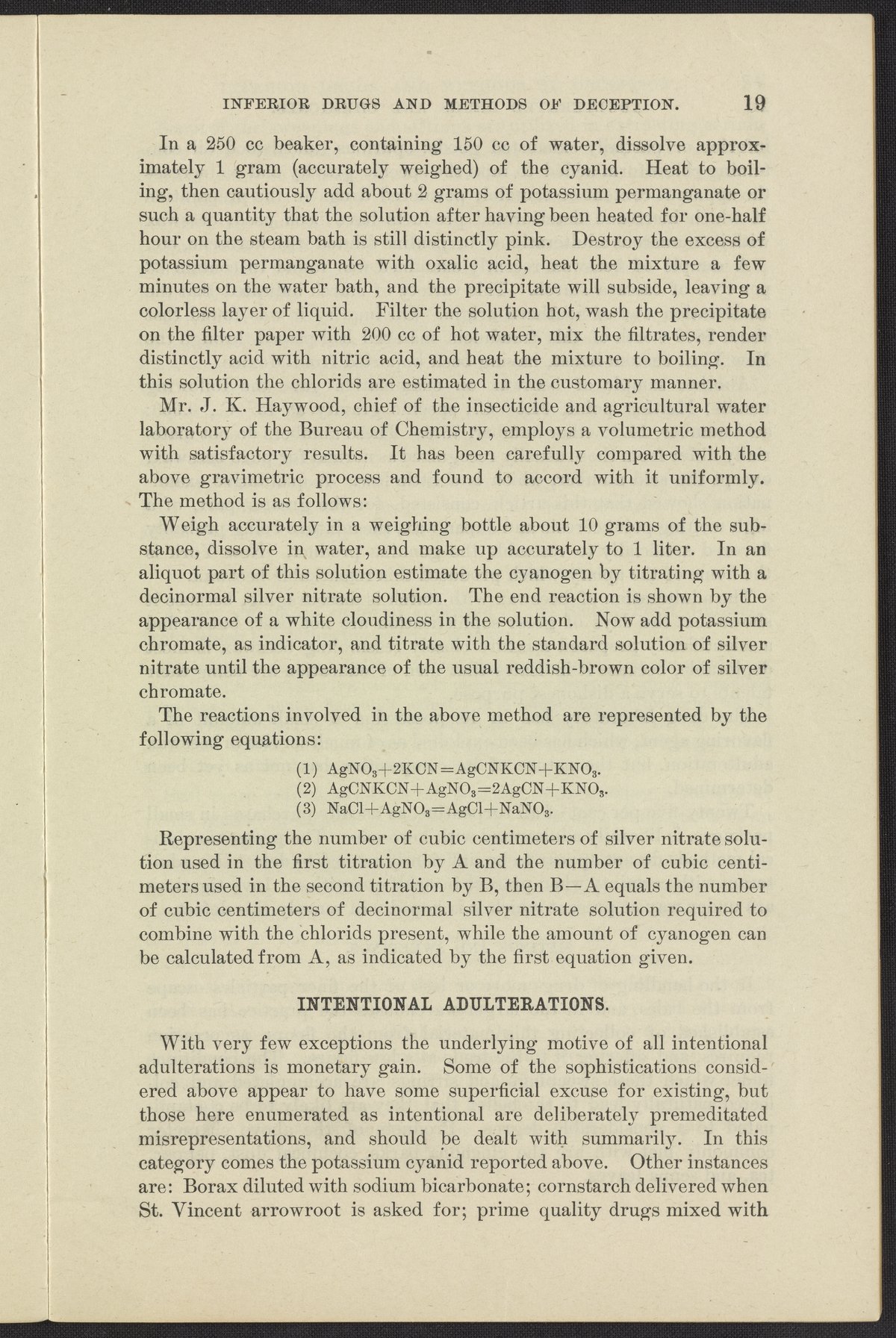 INFERIOR DRUGS AND METHODS OF DECEPTION. 19

In a 250 cc beaker, containing 150 cc of water, dissolve approximately 1 gram (accurately weighed) of the cyanid. Heat to boiling, then cautiously add about 2 grams of potassium permanganate or such a quantity that the solution after having been heated for one-half hour on the steam bath is still distinctly pink. Destroy the excess of potassium permanganate with oxalic acid, heat the mixture a few minutes on the water bath, and the precipitate will subside, leaving a colorless layer of liquid. Filter the solution hot, wash the precipitate on the filter paper with 200 cc of hot water, mix the filtrates, render distinctly acid with nitric acid, and heat the mixture to boiling. In this solution the chlorids are estimated in the customary manner.

Mr. J. K. Haywood, chief of the insecticide and agricultural water laboratory of the Bureau of Chemistry, employs a volumetric method with satisfactory results. It has been carefully compared with the above gravimetric process and found to accord with it uniformly. The method is as follows:

Weigh accurately in a weighing bottle about 10 grams of the substance, dissolve in water, and make up accurately to 1 liter. In an aliquot part of this solution estimate the cyanogen by titrating with a decinormal silver nitrate solution. The end reaction is shown by the appearance of a white cloudiness in the solution. Now add potassium chromate, as indicator, and titrate with the standard solution of silver nitrate until the appearance of the usual reddish-brown color of silver chromate.

The reactions involved in the above method are represented by the following equations:

(1) $AgNO_3+2KCN=AgCNKCN+KNO_3$.
(2) $AgCNKCN+AgNO_3=2AgCN+KNO_3$.
(3) $NaCl+AgNO_3=AgCl+NaNO_3$.

Representing the number of cubic centimeters of silver nitrate solution used in the first titration by A and the number of cubic centimeters used in the second titration by B, then B—A equals the number of cubic centimeters of decinormal silver nitrate solution required to combine with the chlorids present, while the amount of cyanogen can be calculated from A, as indicated by the first equation given.

INTENTIONAL ADULTERATIONS.

With very few exceptions the underlying motive of all intentional adulterations is monetary gain. Some of the sophistications considered above appear to have some superficial excuse for existing, but those here enumerated as intentional are deliberately premeditated misrepresentations, and should be dealt with summarily. In this category comes the potassium cyanid reported above. Other instances are: Borax diluted with sodium bicarbonate; cornstarch delivered when St. Vincent arrowroot is asked for; prime quality drugs mixed with